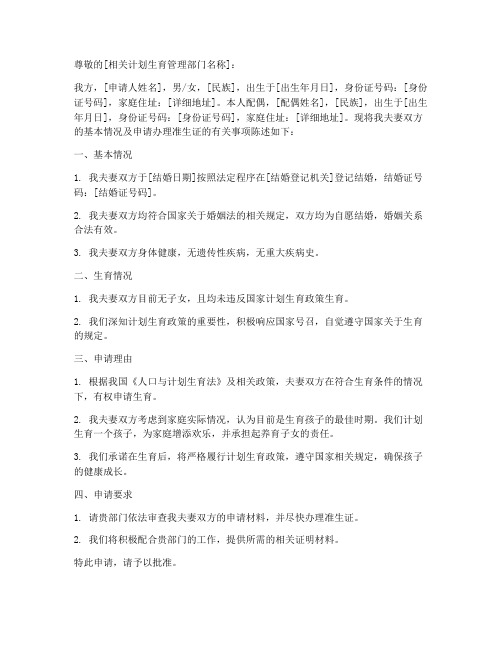 尊敬的[相关计划生育管理部门名称]：

我方，[申请人姓名]，男/女，[民族]，出生于[出生年月日]，身份证号码：[身份证号码]，家庭住址：[详细地址]。本人配偶，[配偶姓名]，[民族]，出生于[出生年月日]，身份证号码：[身份证号码]，家庭住址：[详细地址]。现将我夫妻双方的基本情况及申请办理准生证的有关事项陈述如下：

一、基本情况

1. 我夫妻双方于[结婚日期]按照法定程序在[结婚登记机关]登记结婚，结婚证号码：[结婚证号码]。

2. 我夫妻双方均符合国家关于婚姻法的相关规定，双方均为自愿结婚，婚姻关系合法有效。

3. 我夫妻双方身体健康，无遗传性疾病，无重大疾病史。

二、生育情况

1. 我夫妻双方目前无子女，且均未违反国家计划生育政策生育。

2. 我们深知计划生育政策的重要性，积极响应国家号召，自觉遵守国家关于生育的规定。

三、申请理由

1. 根据我国《人口与计划生育法》及相关政策，夫妻双方在符合生育条件的情况下，有权申请生育。

2. 我夫妻双方考虑到家庭实际情况，认为目前是生育孩子的最佳时期。我们计划生育一个孩子，为家庭增添欢乐，并承担起养育子女的责任。

3. 我们承诺在生育后，将严格履行计划生育政策，遵守国家相关规定，确保孩子的健康成长。

四、申请要求

1. 请贵部门依法审查我夫妻双方的申请材料，并尽快办理准生证。

2. 我们将积极配合贵部门的工作，提供所需的相关证明材料。

特此申请，请予以批准。